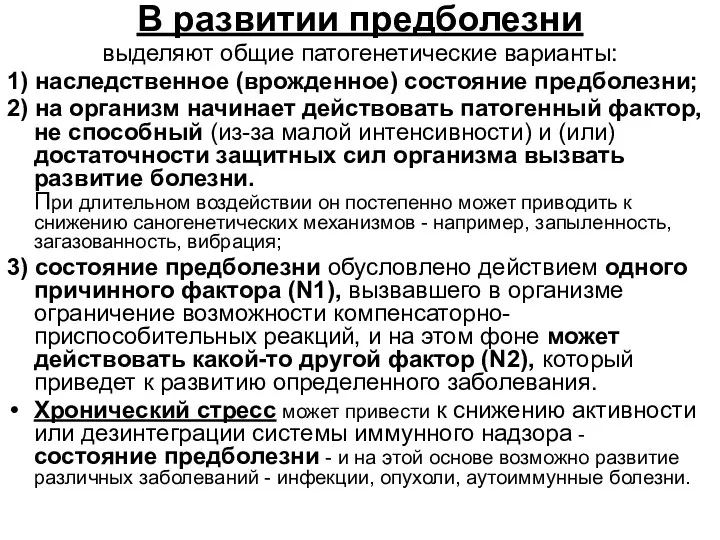 В развитии предболезни

выделяют общие патогенетические варианты:

1) наследственное (врожденное) состояние предболезни;

2) на организм начинает действовать патогенный фактор, не способный (из-за малой интенсивности) и (или) достаточности защитных сил организма вызвать развитие болезни.

При длительном воздействии он постепенно может приводить к снижению саногенетических механизмов - например, запыленность, загазованность, вибрация;

3) состояние предболезни обусловлено действием одного причинного фактора (N1), вызвавшего в организме ограничение возможности компенсаторно-приспособительных реакций, и на этом фоне может действовать какой-то другой фактор (N2), который приведет к развитию определенного заболевания.

• Хронический стресс может привести к снижению активности или дезинтеграции системы иммунного надзора - состояние предболезни - и на этой основе возможно развитие различных заболеваний - инфекции, опухоли, аутоиммунные болезни.